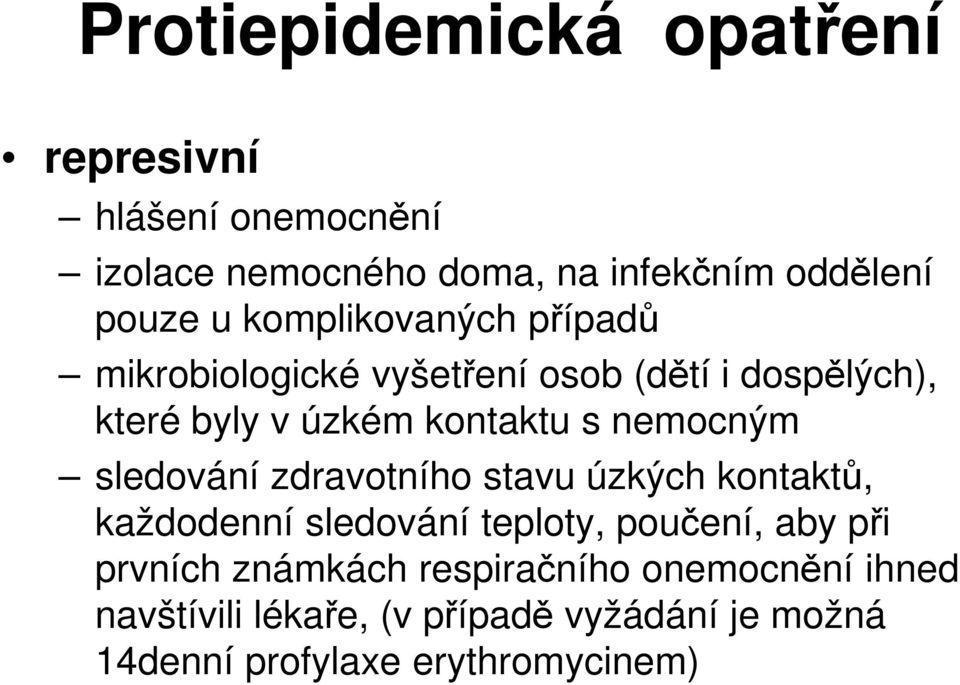 Protiepidemická opatření

• represivní
– hlášení onemocnění
– izolace nemocného doma, na infekčním oddělení pouze u komplikovaných případů
– mikrobiologické vyšetření osob (dětí i dospělých), které byly v úzkém kontaktu s nemocným
– sledování zdravotního stavu úzkých kontaktů, každodenní sledování teploty, poučení, aby při prvních známkách respiračního onemocnění ihned navštívili lékaře, (v případě vyžádání je možná 14denní profylaxe erythromycinem)